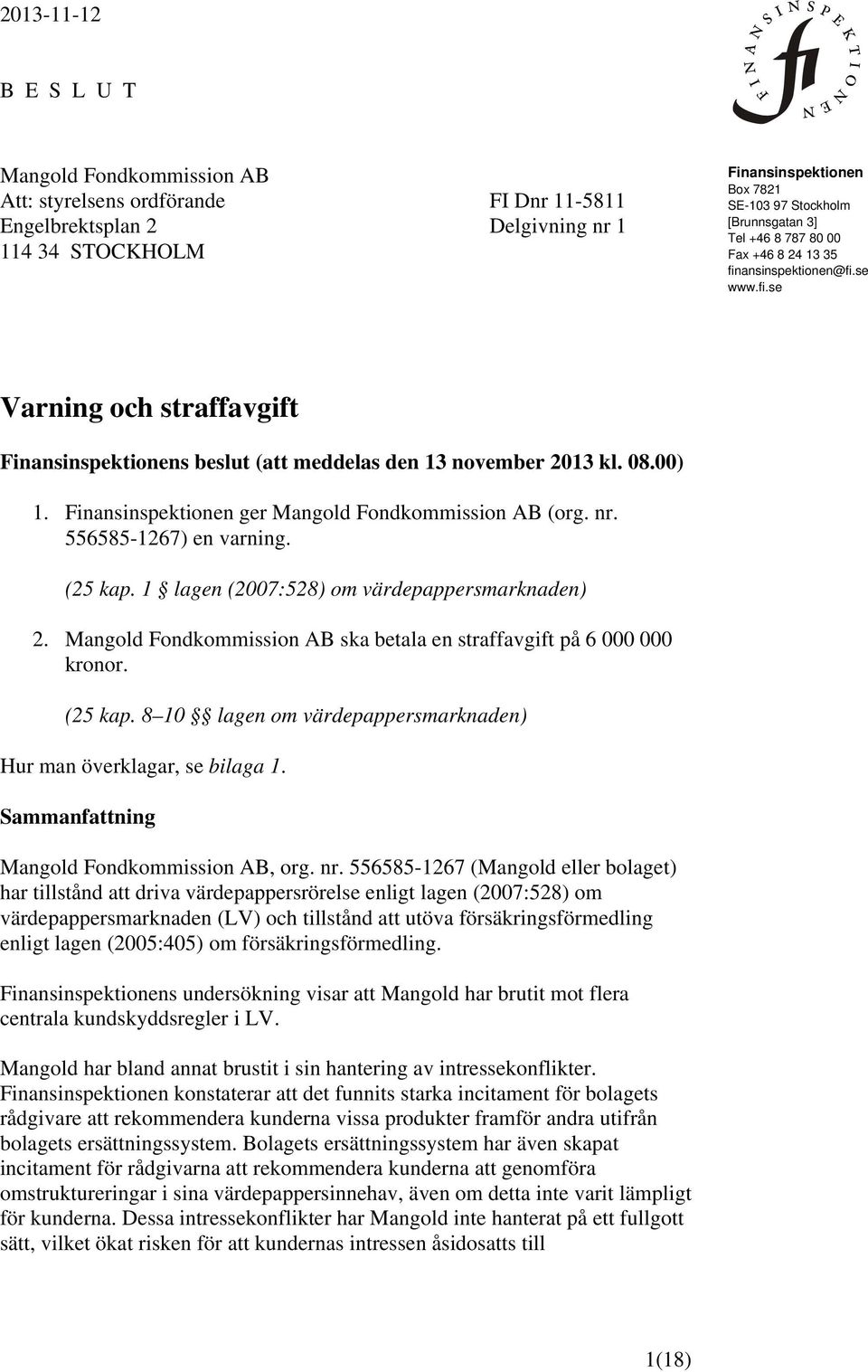 2013-11-12

B E S L U T

FINANSINSPEKTIONEN
fi

Mangold Fondkommission AB
Att: styrelsens ordförande
Engelbrektsplan 2
114 34 STOCKHOLM

FI Dnr 11-5811
Delgivning nr 1

Finansinspektionen
Box 7821
SE-103 97 Stockholm
[Brunnsgatan 3]
Tel +46 8 787 80 00
Fax +46 8 24 13 35
finansinspektionen@fi.se
www.fi.se

Varning och straffavgift

Finansinspektionens beslut (att meddelas den 13 november 2013 kl. 08.00)

1. Finansinspektionen ger Mangold Fondkommission AB (org. nr. 556585-1267) en varning.

(25 kap. 1 § lagen (2007:528) om värdepappersmarknaden)

2. Mangold Fondkommission AB ska betala en straffavgift på 6 000 000 kronor.

(25 kap. 8–10 §§ lagen om värdepappersmarknaden)

Hur man överklagar, se bilaga 1.

Sammanfattning

Mangold Fondkommission AB, org. nr. 556585-1267 (Mangold eller bolaget) har tillstånd att driva värdepappersrörelse enligt lagen (2007:528) om värdepappersmarknaden (LV) och tillstånd att utöva försäkringsförmedling enligt lagen (2005:405) om försäkringsförmedling.

Finansinspektionens undersökning visar att Mangold har brutit mot flera centrala kundskyddsregler i LV.

Mangold har bland annat brustit i sin hantering av intressekonflikter. Finansinspektionen konstaterar att det funnits starka incitament för bolagets rådgivare att rekommendera kunderna vissa produkter framför andra utifrån bolagets ersättningssystem. Bolagets ersättningssystem har även skapat incitament för rådgivarna att rekommendera kunderna att genomföra omstruktureringar i sina värdepappersinnehav, även om detta inte varit lämpligt för kunderna. Dessa intressekonflikter har Mangold inte hanterat på ett fullgott sätt, vilket ökat risken för att kundernas intressen åsidosatts till

1(18)